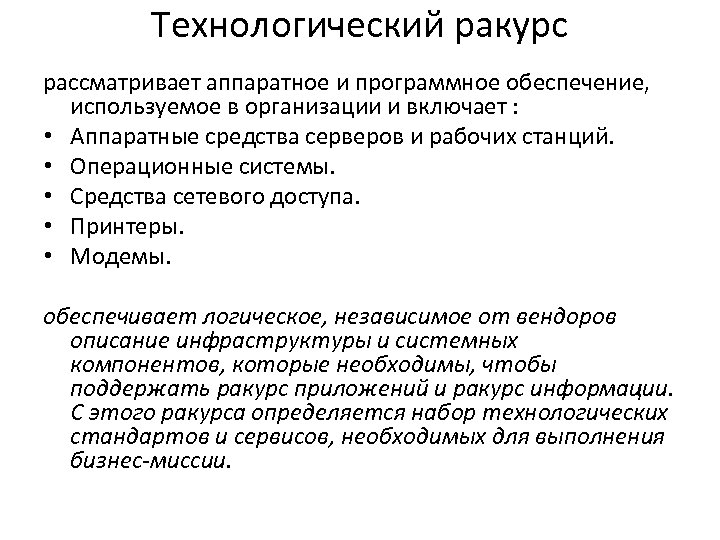 Технологический ракурс

рассматривает аппаратное и программное обеспечение, используемое в организации и включает :

• Аппаратные средства серверов и рабочих станций.
• Операционные системы.
• Средства сетевого доступа.
• Принтеры.
• Модемы.

обеспечивает логическое, независимое от вендоров описание инфраструктуры и системных компонентов, которые необходимы, чтобы поддержать ракурс приложений и ракурс информации. С этого ракурса определяется набор технологических стандартов и сервисов, необходимых для выполнения бизнес-миссии.